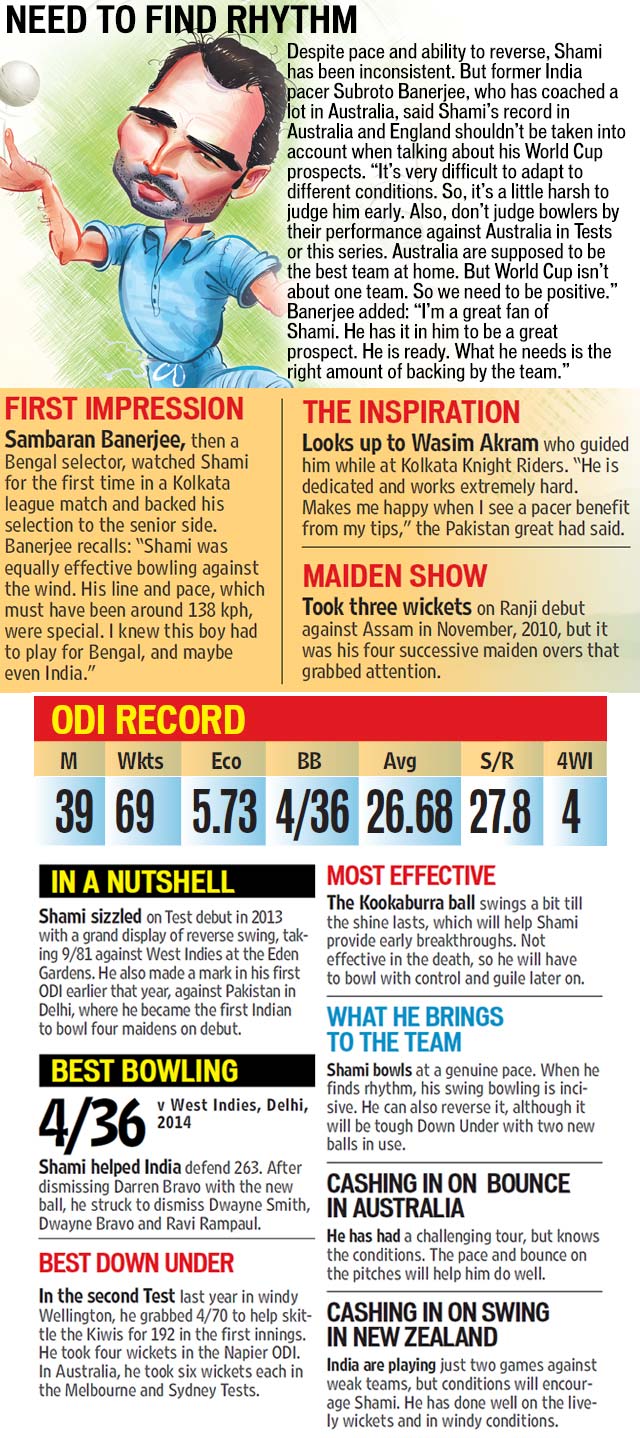 NEED TO FIND RHYTHM

Despite pace and ability to reverse, Shami has been inconsistent. But former India pacer Subroto Banerjee, who has coached a lot in Australia, said Shami's record in Australia and England shouldn't be taken into account when talking about his World Cup prospects. "It's very difficult to adapt to different conditions. So, it's a little harsh to judge him early. Also, don't judge bowlers by their performance against Australia in Tests or this series. Australia are supposed to be the best team at home. But World Cup isn't about one team. So we need to be positive." Banerjee added: "I'm a great fan of Shami. He has it in him to be a great prospect. He is ready. What he needs is the right amount of backing by the team."

FIRST IMPRESSION

Sambaran Banerjee, then a Bengal selector, watched Shami for the first time in a Kolkata league match and backed his selection to the senior side. Banerjee recalls: "Shami was equally effective bowling against the wind. His line and pace, which must have been around 138 kph, were special. I knew this boy had to play for Bengal, and maybe even India."

THE INSPIRATION

Looks up to Wasim Akram who guided him while at Kolkata Knight Riders. "He is dedicated and works extremely hard. Makes me happy when I see a pacer benefit from my tips," the Pakistan great had said.

MAIDEN SHOW

Took three wickets on Ranji debut against Assam in November, 2010, but it was his four successive maiden overs that grabbed attention.

ODI RECORD

| M | Wkts | Eco | BB | Avg | S/R | 4WI |
|---|---|---|---|---|---|---|
| 39 | 69 | 5.73 | 4/36 | 26.68 | 27.8 | 4 |

IN A NUTSHELL

Shami sizzled on Test debut in 2013 with a grand display of reverse swing, taking 9/81 against West Indies at the Eden Gardens. He also made a mark in his first ODI earlier that year, against Pakistan in Delhi, where he became the first Indian to bowl four maidens on debut.

BEST BOWLING

4/36 v West Indies, Delhi, 2014

Shami helped India defend 263. After dismissing Darren Bravo with the new ball, he struck to dismiss Dwayne Smith, Dwayne Bravo and Ravi Rampaul.

BEST DOWN UNDER

In the second Test last year in windy Wellington, he grabbed 4/70 to help skittle the Kiwis for 192 in the first innings. He took four wickets in the Napier ODI. In Australia, he took six wickets each in the Melbourne and Sydney Tests.

MOST EFFECTIVE

The Kookaburra ball swings a bit till the shine lasts, which will help Shami provide early breakthroughs. Not effective in the death, so he will have to bowl with control and guile later on.

WHAT HE BRINGS TO THE TEAM

Shami bowls at a genuine pace. When he finds rhythm, his swing bowling is incisive. He can also reverse it, although it will be tough Down Under with two new balls in use.

CASHING IN ON BOUNCE IN AUSTRALIA

He has had a challenging tour, but knows the conditions. The pace and bounce on the pitches will help him do well.

CASHING IN ON SWING IN NEW ZEALAND

India are playing just two games against weak teams, but conditions will encourage Shami. He has done well on the lively wickets and in windy conditions.